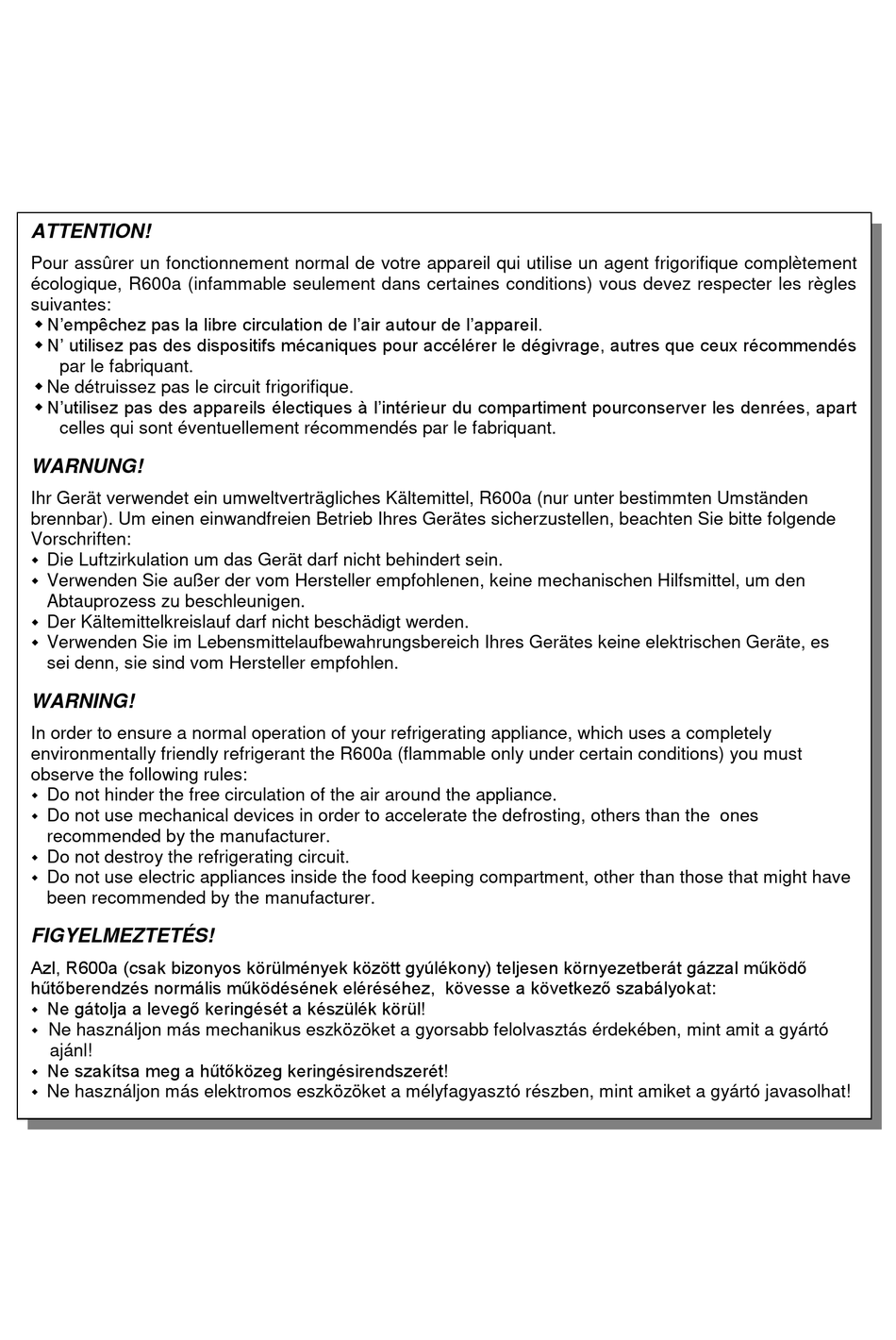 ATTENTION!

Pour assûrer un fonctionnement normal de votre appareil qui utilise un agent frigorifique complètement écologique, R600a (infammable seulement dans certaines conditions) vous devez respecter les règles suivantes:
◆ N'empêchez pas la libre circulation de l'air autour de l'appareil.
◆ N' utilisez pas des dispositifs mécaniques pour accélérer le dégivrage, autres que ceux récommendés par le fabriquant.
◆ Ne détruissez pas le circuit frigorifique.
◆ N'utilisez pas des appareils électiques à l'intérieur du compartiment pourconserver les denrées, apart celles qui sont éventuellement récommendés par le fabriquant.

WARNUNG!

Ihr Gerät verwendet ein umweltverträgliches Kältemittel, R600a (nur unter bestimmten Umständen brennbar). Um einen einwandfreien Betrieb Ihres Gerätes sicherzustellen, beachten Sie bitte folgende Vorschriften:
◆ Die Luftzirkulation um das Gerät darf nicht behindert sein.
◆ Verwenden Sie außer der vom Hersteller empfohlenen, keine mechanischen Hilfsmittel, um den Abtauprozess zu beschleunigen.
◆ Der Kältemittelkreislauf darf nicht beschädigt werden.
◆ Verwenden Sie im Lebensmittelaufbewahrungsbereich Ihres Gerätes keine elektrischen Geräte, es sei denn, sie sind vom Hersteller empfohlen.

WARNING!

In order to ensure a normal operation of your refrigerating appliance, which uses a completely environmentally friendly refrigerant the R600a (flammable only under certain conditions) you must observe the following rules:
◆ Do not hinder the free circulation of the air around the appliance.
◆ Do not use mechanical devices in order to accelerate the defrosting, others than the ones recommended by the manufacturer.
◆ Do not destroy the refrigerating circuit.
◆ Do not use electric appliances inside the food keeping compartment, other than those that might have been recommended by the manufacturer.

FIGYELMEZTETÉS!

Azl, R600a (csak bizonyos körülmények között gyúlékony) teljesen környezetberát gázzal működő hűtőberendzés normális működésének eléréséhez, kövesse a következő szabályokat:
◆ Ne gátolja a levegő keringését a készülék körül!
◆ Ne használjon más mechanikus eszközöket a gyorsabb felolvasztás érdekében, mint amit a gyártó ajánl!
◆ Ne szakítsa meg a hűtőközeg keringésirendszerét!
◆ Ne használjon más elektromos eszközöket a mélyfagyasztó részben, mint amiket a gyártó javasolhat!